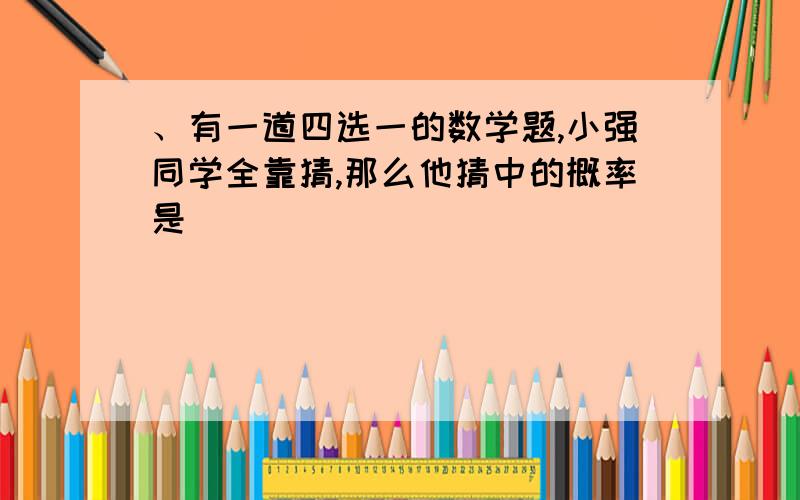 、有一道四选一的数学题,小强同学全靠猜,那么他猜中的概率是